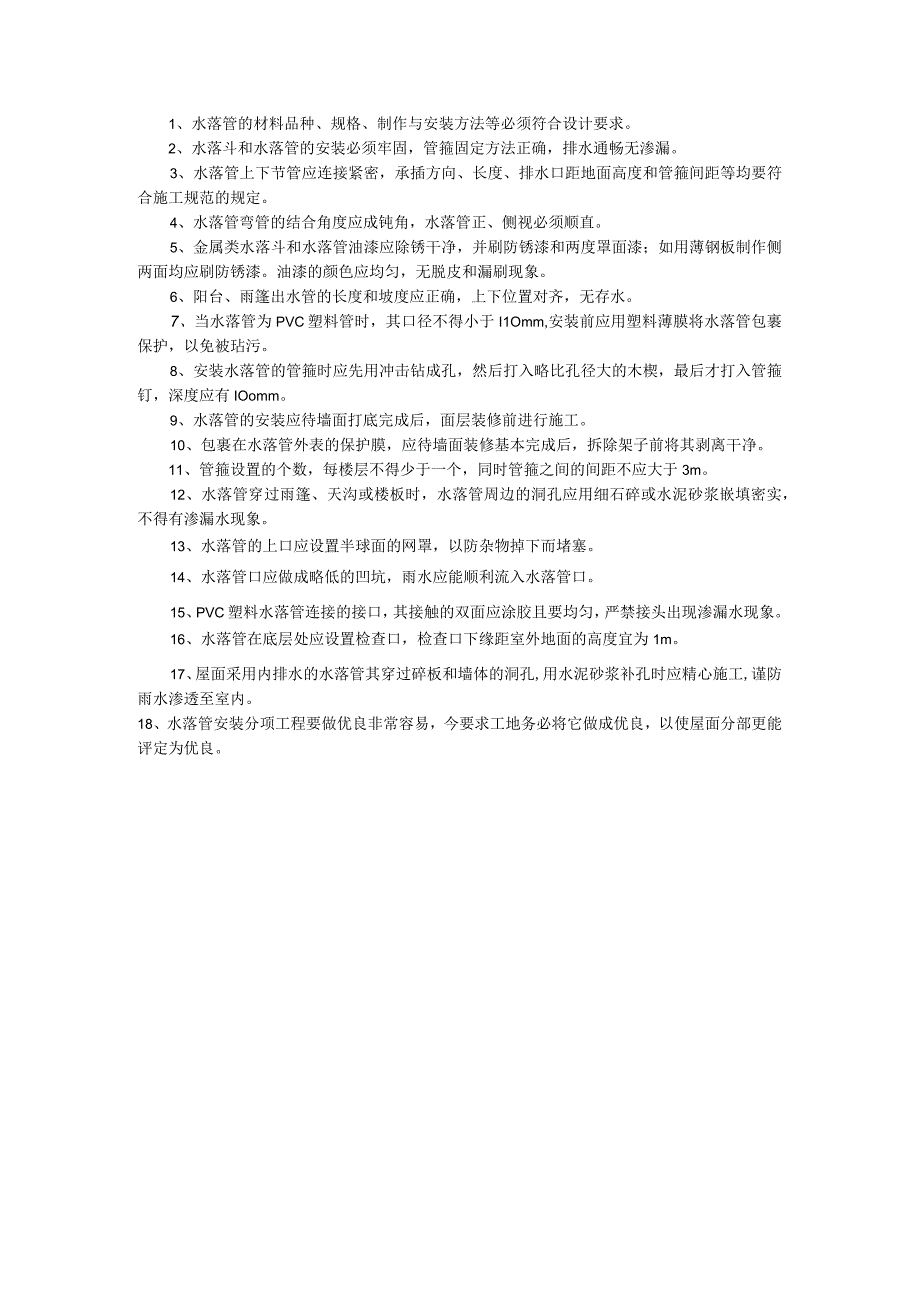 1、水落管的材料品种、规格、制作与安装方法等必须符合设计要求。

2、水落斗和水落管的安装必须牢固，管箍固定方法正确，排水通畅无渗漏。

3、水落管上下节管应连接紧密，承插方向、长度、排水口距地面高度和管箍间距等均要符合施工规范的规定。

4、水落管弯管的结合角度应成钝角，水落管正、侧视必须顺直。

5、金属类水落斗和水落管油漆应除锈干净，并刷防锈漆和两度罩面漆；如用薄钢板制作侧两面均应刷防锈漆。油漆的颜色应均匀，无脱皮和漏刷现象。

6、阳台、雨篷出水管的长度和坡度应正确，上下位置对齐，无存水。

7、当水落管为PVC塑料管时，其口径不得小于I1Omm,安装前应用塑料薄膜将水落管包裹保护，以免被玷污。

8、安装水落管的管箍时应先用冲击钻成孔，然后打入略比孔径大的木楔，最后才打入管箍钉，深度应有IOomm。

9、水落管的安装应待墙面打底完成后，面层装修前进行施工。

10、包裹在水落管外表的保护膜，应待墙面装修基本完成后，拆除架子前将其剥离干净。

11、管箍设置的个数，每楼层不得少于一个，同时管箍之间的间距不应大于3m。

12、水落管穿过雨篷、天沟或楼板时，水落管周边的洞孔应用细石碎或水泥砂浆嵌填密实，不得有渗漏水现象。

13、水落管的上口应设置半球面的网罩，以防杂物掉下而堵塞。

14、水落管口应做成略低的凹坑，雨水应能顺利流入水落管口。

15、PVC塑料水落管连接的接口，其接触的双面应涂胶且要均匀，严禁接头出现渗漏水现象。

16、水落管在底层处应设置检查口，检查口下缘距室外地面的高度宜为1m。

17、屋面采用内排水的水落管其穿过碎板和墙体的洞孔，用水泥砂浆补孔时应精心施工，谨防雨水渗透至室内。

18、水落管安装分项工程要做优良非常容易，今要求工地务必将它做成优良，以使屋面分部更能评定为优良。